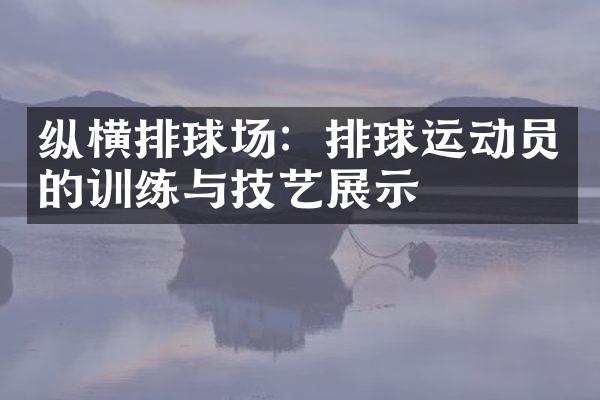 纵横排球场：排球运动员的训练与技艺展示